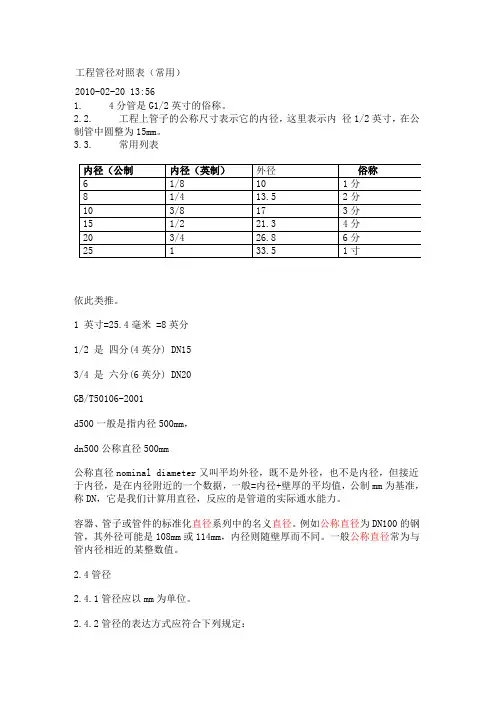 工程管径对照表（常用）

2010-02-20 13:56

1. 4分管是G1/2英寸的俗称。

2.2. 工程上管子的公称尺寸表示它的内径，这里表示内 径1/2英寸，在公制管中圆整为15mm。

3.3. 常用列表

| 内径（公制 | 内径（英制） | 外径 | 俗称 |
|---|---|---|---|
| 6 | 1/8 | 10 | 1分 |
| 8 | 1/4 | 13.5 | 2分 |
| 10 | 3/8 | 17 | 3分 |
| 15 | 1/2 | 21.3 | 4分 |
| 20 | 3/4 | 26.8 | 6分 |
| 25 | 1 | 33.5 | 1寸 |

依此类推。

1 英寸=25.4毫米 =8英分

1/2 是 四分(4英分) DN15

3/4 是 六分(6英分) DN20

GB/T50106-2001

d500一般是指内径500mm,

dn500公称直径500mm

公称直径nominal diameter又叫平均外径，既不是外径，也不是内径，但接近于内径，是在内径附近的一个数据，一般=内径+壁厚的平均值，公制mm为基准，称DN，它是我们计算用直径，反应的是管道的实际通水能力。

容器、管子或管件的标准化直径系列中的名义直径。例如公称直径为DN100的钢管，其外径可能是108mm或114mm，内径则随壁厚而不同。一般公称直径常为与管内径相近的某整数值。

2.4管径

2.4.1管径应以mm为单位。

2.4.2管径的表达方式应符合下列规定：